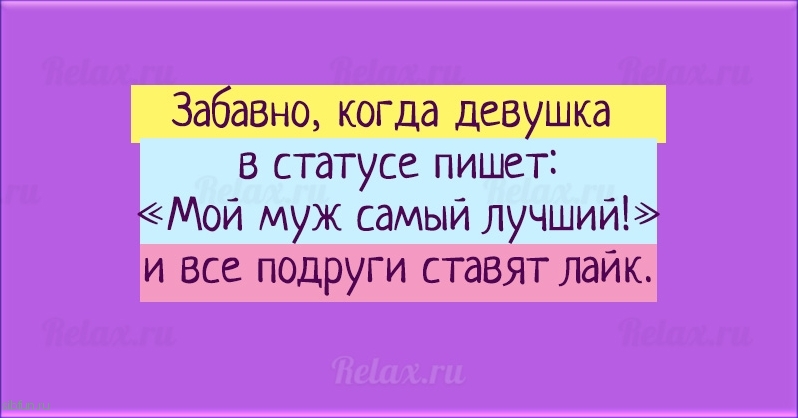 Забавно, когда девушка в статусе пишет: «Мой муж самый лучший!» и все подруги ставят лайк.

Relax.ru